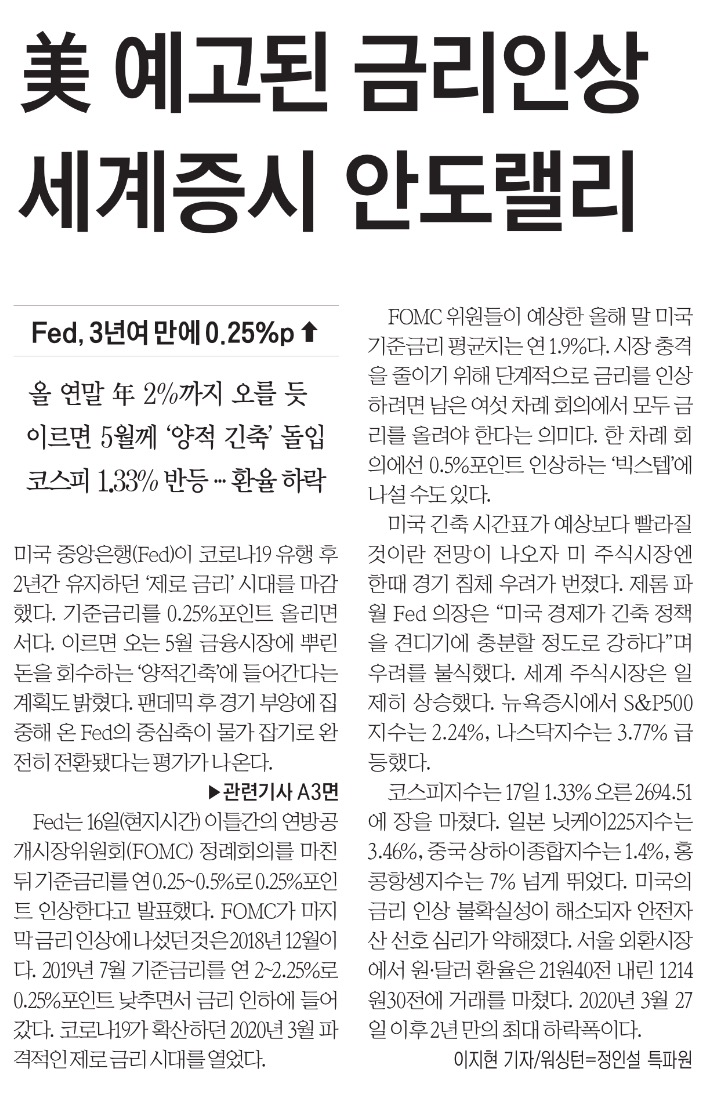 美 예고된 금리인상
세계증시 안도랠리

Fed, 3년여 만에 0.25%p ⬆

올 연말 年 2%까지 오를 듯
이르면 5월께 '양적 긴축' 돌입
코스피 1.33% 반등 … 환율 하락

미국 중앙은행(Fed)이 코로나19 유행 후 2년간 유지하던 '제로 금리' 시대를 마감했다. 기준금리를 0.25%포인트 올리면서다. 이르면 오는 5월 금융시장에 뿌린 돈을 회수하는 '양적긴축'에 들어간다는 계획도 밝혔다. 팬데믹 후 경기 부양에 집중해 온 Fed의 중심축이 물가 잡기로 완전히 전환됐다는 평가가 나온다.

▶관련기사 A3면

Fed는 16일(현지시간) 이틀간의 연방공개시장위원회(FOMC) 정례회의를 마친 뒤 기준금리를 연 0.25~0.5%로 0.25%포인트 인상한다고 발표했다. FOMC가 마지막 금리 인상에 나섰던 것은 2018년 12월이다. 2019년 7월 기준금리를 연 2~2.25%로 0.25%포인트 낮추면서 금리 인하에 들어갔다. 코로나19가 확산하던 2020년 3월 파격적인 제로 금리 시대를 열었다.

FOMC 위원들이 예상한 올해 말 미국 기준금리 평균치는 연 1.9%다. 시장 충격을 줄이기 위해 단계적으로 금리를 인상하려면 남은 여섯 차례 회의에서 모두 금리를 올려야 한다는 의미다. 한 차례 회의에선 0.5%포인트 인상하는 '빅스텝'에 나설 수도 있다.

미국 긴축 시간표가 예상보다 빨라질 것이란 전망이 나오자 미 주식시장엔 한때 경기 침체 우려가 번졌다. 제롬 파월 Fed 의장은 "미국 경제가 긴축 정책을 견디기에 충분할 정도로 강하다"며 우려를 불식했다. 세계 주식시장은 일제히 상승했다. 뉴욕증시에서 S&P500지수는 2.24%, 나스닥지수는 3.77% 급등했다.

코스피지수는 17일 1.33% 오른 2694.51에 장을 마쳤다. 일본 닛케이225지수는 3.46%, 중국 상하이종합지수는 1.4%, 홍콩항셍지수는 7% 넘게 뛰었다. 미국의 금리 인상 불확실성이 해소되자 안전자산 선호 심리가 약해졌다. 서울 외환시장에서 원·달러 환율은 21원40전 내린 1214원30전에 거래를 마쳤다. 2020년 3월 27일 이후 2년 만의 최대 하락폭이다.

이지현 기자/워싱턴=정인설 특파원